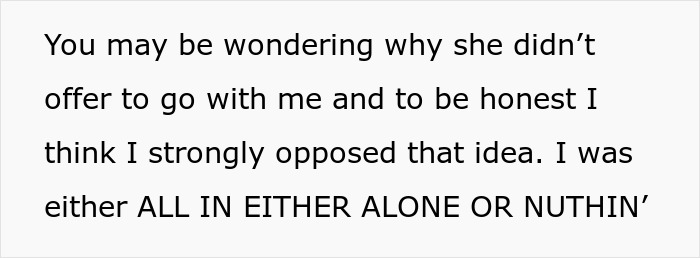 You may be wondering why she didn’t offer to go with me and to be honest I think I strongly opposed that idea. I was either ALL IN EITHER ALONE OR NUTHIN’